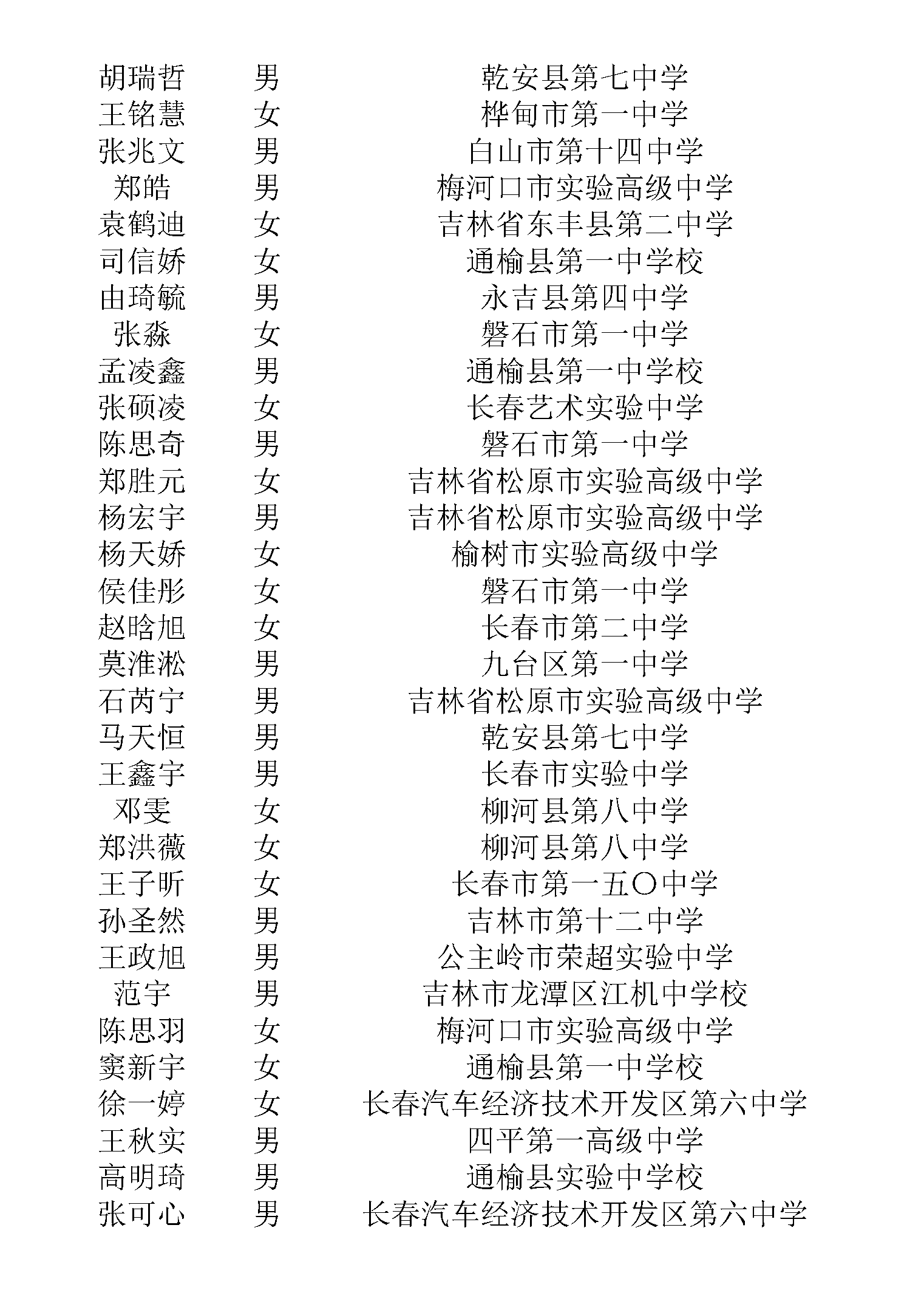 | 胡瑞哲 | 男 | 乾安县第七中学 |
|---|---|---|
| 王铭慧 | 女 | 桦甸市第一中学 |
| 张兆文 | 男 | 白山市第十四中学 |
| 郑皓 | 男 | 梅河口市实验高级中学 |
| 袁鹤迪 | 女 | 吉林省东丰县第二中学 |
| 司信娇 | 女 | 通榆县第一中学校 |
| 由琦毓 | 男 | 永吉县第四中学 |
| 张淼 | 女 | 磐石市第一中学 |
| 孟凌鑫 | 男 | 通榆县第一中学校 |
| 张硕凌 | 女 | 长春艺术实验中学 |
| 陈思奇 | 男 | 磐石市第一中学 |
| 郑胜元 | 女 | 吉林省松原市实验高级中学 |
| 杨宏宇 | 男 | 吉林省松原市实验高级中学 |
| 杨天娇 | 女 | 榆树市实验高级中学 |
| 侯佳彤 | 女 | 磐石市第一中学 |
| 赵晗旭 | 女 | 长春市第二中学 |
| 莫淮淞 | 男 | 九台区第一中学 |
| 石芮宁 | 男 | 吉林省松原市实验高级中学 |
| 马天恒 | 男 | 乾安县第七中学 |
| 王鑫宇 | 男 | 长春市实验中学 |
| 邓雯 | 女 | 柳河县第八中学 |
| 郑洪薇 | 女 | 柳河县第八中学 |
| 王子昕 | 女 | 长春市第一五〇中学 |
| 孙圣然 | 男 | 吉林市第十二中学 |
| 王政旭 | 男 | 公主岭市荣超实验中学 |
| 范宇 | 男 | 吉林市龙潭区江机中学校 |
| 陈思羽 | 女 | 梅河口市实验高级中学 |
| 窦新宇 | 女 | 通榆县第一中学校 |
| 徐一婷 | 女 | 长春汽车经济技术开发区第六中学 |
| 王秋实 | 男 | 四平第一高级中学 |
| 高明琦 | 男 | 通榆县实验中学校 |
| 张可心 | 男 | 长春汽车经济技术开发区第六中学 |